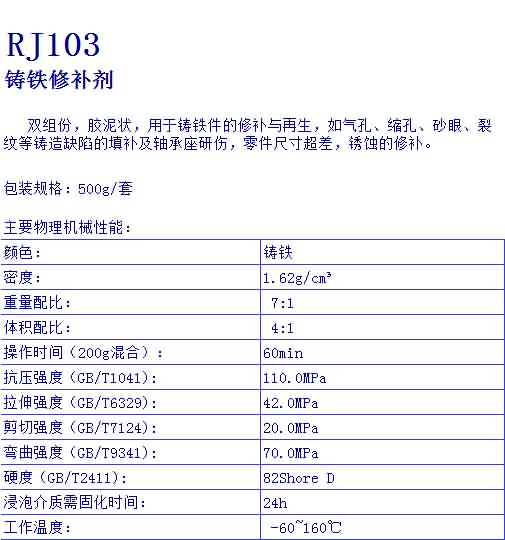 RJ103
铸铁修补剂

双组份，胶泥状，用于铸铁件的修补与再生，如气孔、缩孔、砂眼、裂纹等铸造缺陷的填补及轴承座研伤，零件尺寸超差，锈蚀的修补。

包装规格：500g/套

主要物理机械性能：

| 颜色： | 铸铁 |
|---|---|
| 密度： | 1.62g/cm³ |
| 重量配比： | 7:1 |
| 体积配比： | 4:1 |
| 操作时间（200g混合）： | 60min |
| 抗压强度（GB/T1041)： | 110.0MPa |
| 拉伸强度（GB/T6329)： | 42.0MPa |
| 剪切强度（GB/T7124)： | 20.0MPa |
| 弯曲强度（GB/T9341)： | 70.0MPa |
| 硬度（GB/T2411)： | 82Shore D |
| 浸泡介质需固化时间： | 24h |
| 工作温度： | -60~160℃ |